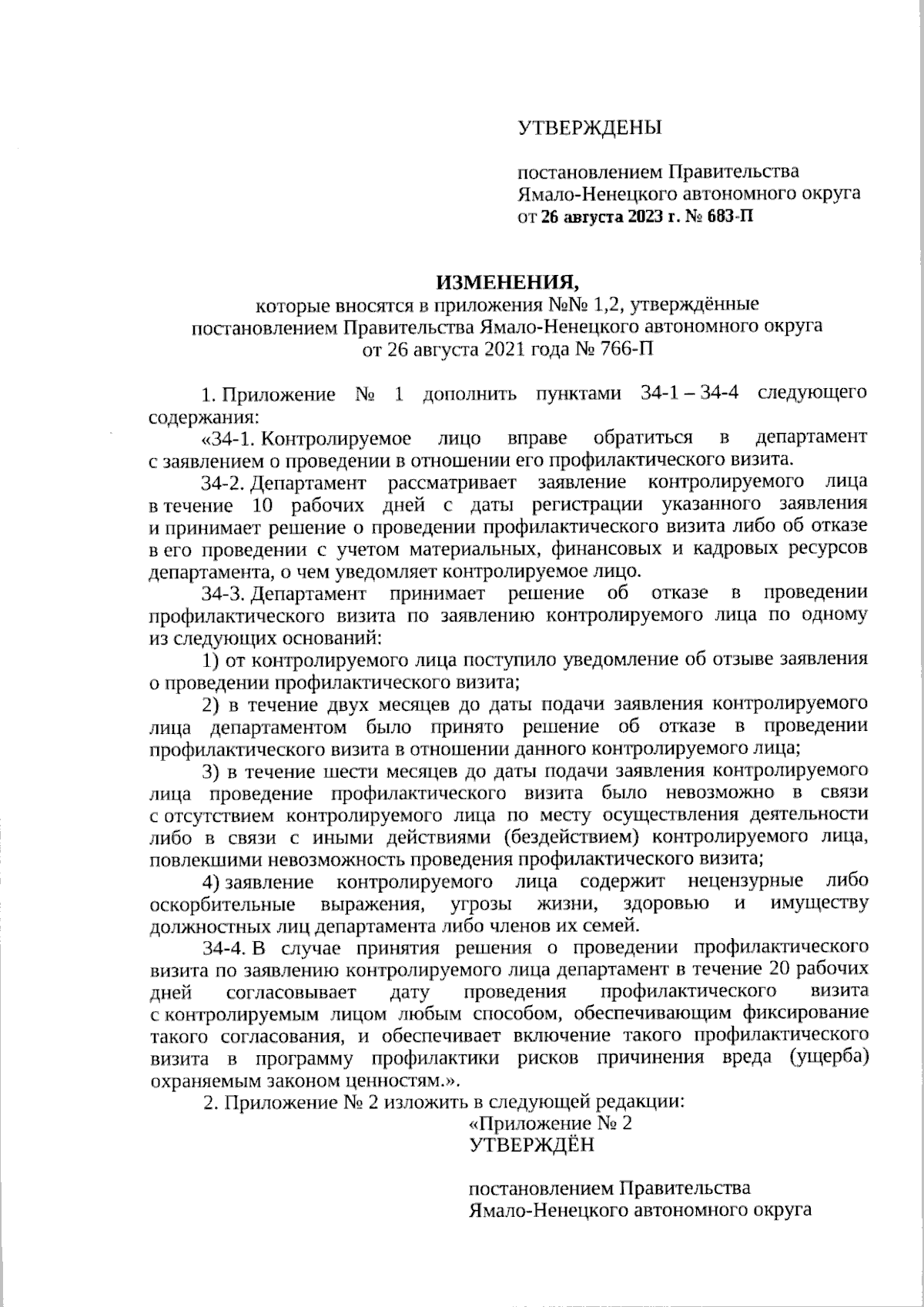 УТВЕРЖДЕНЫ

постановлением Правительства Ямало-Ненецкого автономного округа от 26 августа 2023 г. № 683-П

ИЗМЕНЕНИЯ,
которые вносятся в приложения №№ 1,2, утверждённые постановлением Правительства Ямало-Ненецкого автономного округа от 26 августа 2021 года № 766-П

1. Приложение № 1 дополнить пунктами 34-1 – 34-4 следующего содержания:

«34-1. Контролируемое лицо вправе обратиться в департамент с заявлением о проведении в отношении его профилактического визита.

34-2. Департамент рассматривает заявление контролируемого лица в течение 10 рабочих дней с даты регистрации указанного заявления и принимает решение о проведении профилактического визита либо об отказе в его проведении с учетом материальных, финансовых и кадровых ресурсов департамента, о чем уведомляет контролируемое лицо.

34-3. Департамент принимает решение об отказе в проведении профилактического визита по заявлению контролируемого лица по одному из следующих оснований:

1) от контролируемого лица поступило уведомление об отзыве заявления о проведении профилактического визита;

2) в течение двух месяцев до даты подачи заявления контролируемого лица департаментом было принято решение об отказе в проведении профилактического визита в отношении данного контролируемого лица;

3) в течение шести месяцев до даты подачи заявления контролируемого лица проведение профилактического визита было невозможно в связи с отсутствием контролируемого лица по месту осуществления деятельности либо в связи с иными действиями (бездействием) контролируемого лица, повлекшими невозможность проведения профилактического визита;

4) заявление контролируемого лица содержит нецензурные либо оскорбительные выражения, угрозы жизни, здоровью и имуществу должностных лиц департамента либо членов их семей.

34-4. В случае принятия решения о проведении профилактического визита по заявлению контролируемого лица департамент в течение 20 рабочих дней согласовывает дату проведения профилактического визита с контролируемым лицом любым способом, обеспечивающим фиксирование такого согласования, и обеспечивает включение такого профилактического визита в программу профилактики рисков причинения вреда (ущерба) охраняемым законом ценностям.».

2. Приложение № 2 изложить в следующей редакции:

«Приложение № 2
УТВЕРЖДЁН

постановлением Правительства Ямало-Ненецкого автономного округа